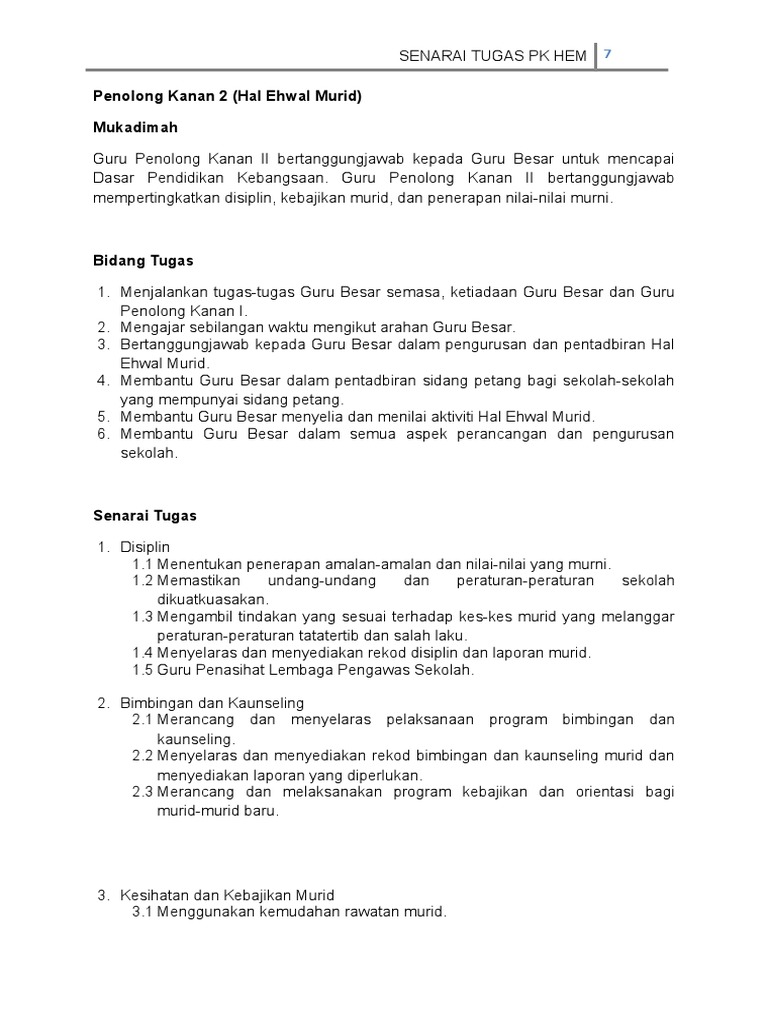 SENARAI TUGAS PK HEM 7

Penolong Kanan 2 (Hal Ehwal Murid)

Mukadimah

Guru Penolong Kanan II bertanggungjawab kepada Guru Besar untuk mencapai Dasar Pendidikan Kebangsaan. Guru Penolong Kanan II bertanggungjawab mempertingkatkan disiplin, kebajikan murid, dan penerapan nilai-nilai murni.

Bidang Tugas

1. Menjalankan tugas-tugas Guru Besar semasa, ketiadaan Guru Besar dan Guru Penolong Kanan I.
2. Mengajar sebilangan waktu mengikut arahan Guru Besar.
3. Bertanggungjawab kepada Guru Besar dalam pengurusan dan pentadbiran Hal Ehwal Murid.
4. Membantu Guru Besar dalam pentadbiran sidang petang bagi sekolah-sekolah yang mempunyai sidang petang.
5. Membantu Guru Besar menyelia dan menilai aktiviti Hal Ehwal Murid.
6. Membantu Guru Besar dalam semua aspek perancangan dan pengurusan sekolah.

Senarai Tugas

1. Disiplin
1.1 Menentukan penerapan amalan-amalan dan nilai-nilai yang murni.
1.2 Memastikan undang-undang dan peraturan-peraturan sekolah dikuatkuasakan.
1.3 Mengambil tindakan yang sesuai terhadap kes-kes murid yang melanggar peraturan-peraturan tatatertib dan salah laku.
1.4 Menyelaras dan menyediakan rekod disiplin dan laporan murid.
1.5 Guru Penasihat Lembaga Pengawas Sekolah.

2. Bimbingan dan Kaunseling
2.1 Merancang dan menyelaras pelaksanaan program bimbingan dan kaunseling.
2.2 Menyelaras dan menyediakan rekod bimbingan dan kaunseling murid dan menyediakan laporan yang diperlukan.
2.3 Merancang dan melaksanakan program kebajikan dan orientasi bagi murid-murid baru.

3. Kesihatan dan Kebajikan Murid
3.1 Menggunakan kemudahan rawatan murid.